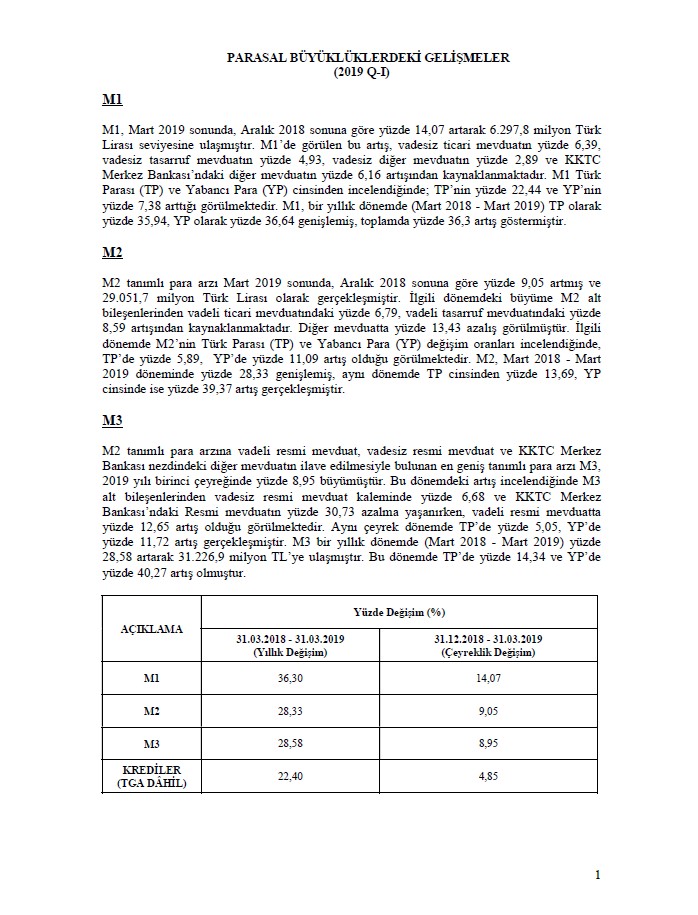 PARASAL BÜYÜKLÜKLERDEKİ GELİŞMELER
(2019 Q-I)

M1

M1, Mart 2019 sonunda, Aralık 2018 sonuna göre yüzde 14,07 artarak 6.297,8 milyon Türk Lirası seviyesine ulaşmıştır. M1'de görülen bu artış, vadesiz ticari mevduatın yüzde 6,39, vadesiz tasarruf mevduatın yüzde 4,93, vadesiz diğer mevduatın yüzde 2,89 ve KKTC Merkez Bankası'ndaki diğer mevduatın yüzde 6,16 artışından kaynaklanmaktadır. M1 Türk Parası (TP) ve Yabancı Para (YP) cinsinden incelendiğinde; TP'nin yüzde 22,44 ve YP'nin yüzde 7,38 arttığı görülmektedir. M1, bir yıllık dönemde (Mart 2018 - Mart 2019) TP olarak yüzde 35,94, YP olarak yüzde 36,64 genişlemiş, toplamda yüzde 36,3 artış göstermiştir.

M2

M2 tanımlı para arzı Mart 2019 sonunda, Aralık 2018 sonuna göre yüzde 9,05 artmış ve 29.051,7 milyon Türk Lirası olarak gerçekleşmiştir. İlgili dönemdeki büyüme M2 alt bileşenlerinden vadeli ticari mevduatındaki yüzde 6,79, vadeli tasarruf mevduatındaki yüzde 8,59 artışından kaynaklanmaktadır. Diğer mevduatta yüzde 13,43 azalış görülmüştür. İlgili dönemde M2'nin Türk Parası (TP) ve Yabancı Para (YP) değişim oranları incelendiğinde, TP'de yüzde 5,89, YP'de yüzde 11,09 artış olduğu görülmektedir. M2, Mart 2018 - Mart 2019 döneminde yüzde 28,33 genişlemiş, aynı dönemde TP cinsinden yüzde 13,69, YP cinsinde ise yüzde 39,37 artış gerçekleşmiştir.

M3

M2 tanımlı para arzına vadeli resmi mevduat, vadesiz resmi mevduat ve KKTC Merkez Bankası nezdindeki diğer mevduatın ilave edilmesiyle bulunan en geniş tanımlı para arzı M3, 2019 yılı birinci çeyreğinde yüzde 8,95 büyümüştür. Bu dönemdeki artış incelendiğinde M3 alt bileşenlerinden vadesiz resmi mevduat kaleminde yüzde 6,68 ve KKTC Merkez Bankası'ndaki Resmi mevduatın yüzde 30,73 azalma yaşanırken, vadeli resmi mevduatta yüzde 12,65 artış olduğu görülmektedir. Aynı çeyrek dönemde TP'de yüzde 5,05, YP'de yüzde 11,72 artış gerçekleşmiştir. M3 bir yıllık dönemde (Mart 2018 - Mart 2019) yüzde 28,58 artarak 31.226,9 milyon TL'ye ulaşmıştır. Bu dönemde TP'de yüzde 14,34 ve YP'de yüzde 40,27 artış olmuştur.

| AÇIKLAMA | Yüzde Değişim (%) | |
|---|---|---|
| | 31.03.2018 - 31.03.2019 (Yıllık Değişim) | 31.12.2018 - 31.03.2019 (Çeyreklik Değişim) |
| M1 | 36,30 | 14,07 |
| M2 | 28,33 | 9,05 |
| M3 | 28,58 | 8,95 |
| KREDİLER (TGA DÂHİL) | 22,40 | 4,85 |

1